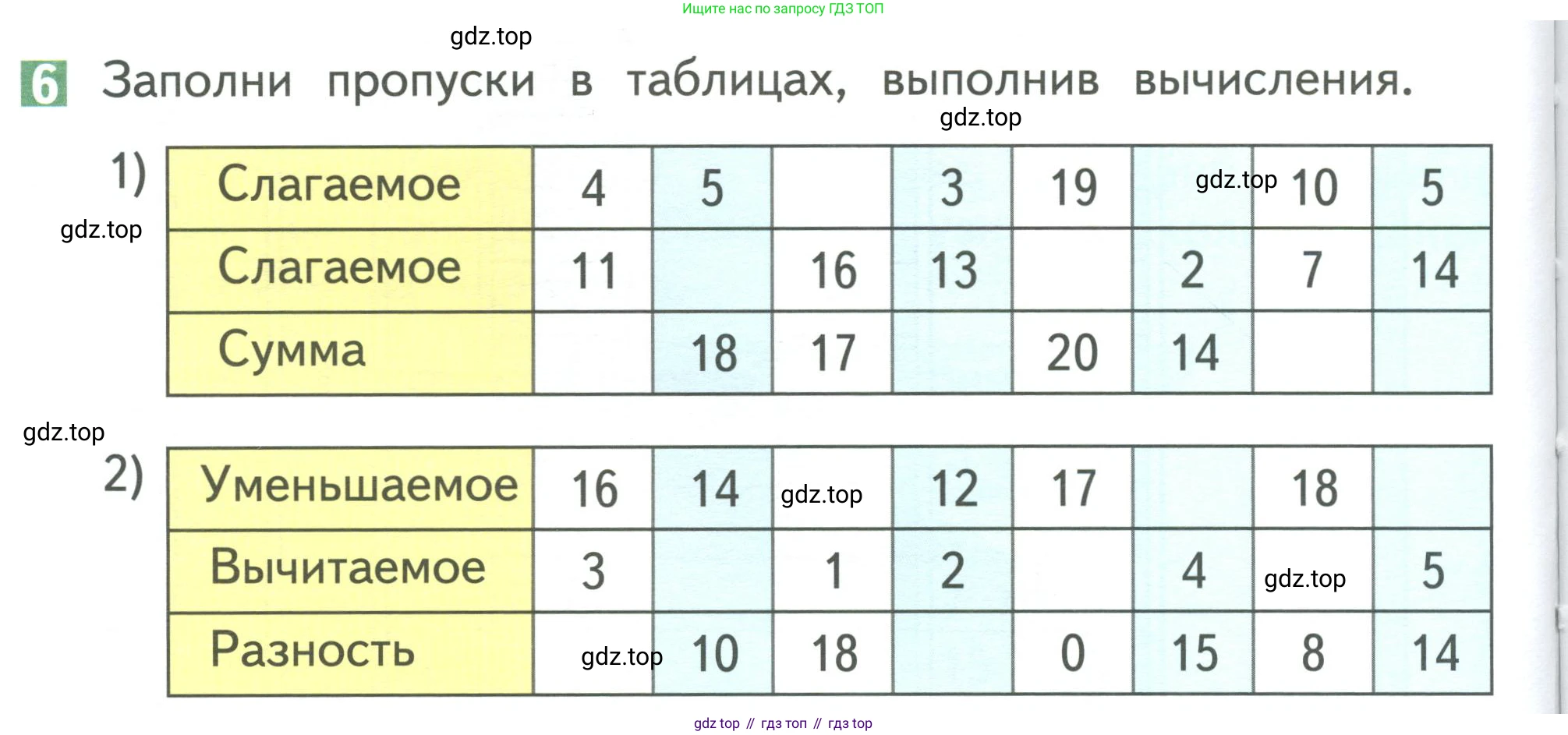 Ищите нас по запросу ГДЗ ТОП

6 Заполни пропуски в таблицах, выполнив вычисления.

1)

| Слагаемое | 4 | 5 |  | 3 | 19 |  | 10 | 5 |
|---|---|---|---|---|---|---|---|---|
| Слагаемое | 11 |  | 16 | 13 |  | 2 | 7 | 14 |
| Сумма |  | 18 | 17 |  | 20 | 14 |  |  |

2)

| Уменьшаемое | 16 | 14 |  | 12 | 17 |  | 18 |  |
|---|---|---|---|---|---|---|---|---|
| Вычитаемое | 3 |  | 1 | 2 |  | 4 |  | 5 |
| Разность |  | 10 | 18 |  | 0 | 15 | 8 | 14 |

gdz top // гдз топ // гдз top

gdz.top